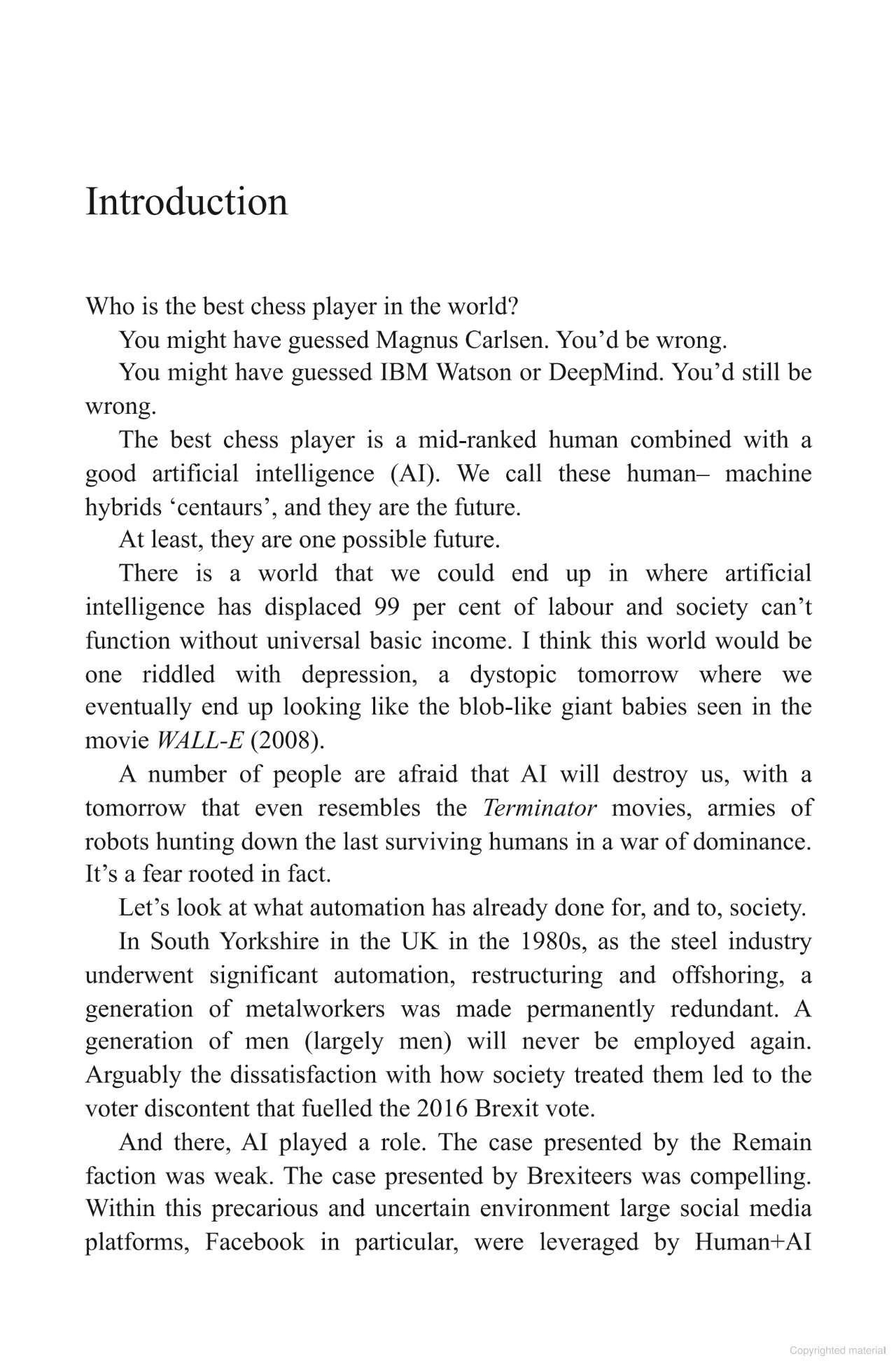 Introduction

Who is the best chess player in the world?

You might have guessed Magnus Carlsen. You'd be wrong.

You might have guessed IBM Watson or DeepMind. You'd still be wrong.

The best chess player is a mid-ranked human combined with a good artificial intelligence (AI). We call these human– machine hybrids 'centaurs', and they are the future.

At least, they are one possible future.

There is a world that we could end up in where artificial intelligence has displaced 99 per cent of labour and society can't function without universal basic income. I think this world would be one riddled with depression, a dystopic tomorrow where we eventually end up looking like the blob-like giant babies seen in the movie WALL-E (2008).

A number of people are afraid that AI will destroy us, with a tomorrow that even resembles the Terminator movies, armies of robots hunting down the last surviving humans in a war of dominance. It's a fear rooted in fact.

Let's look at what automation has already done for, and to, society.

In South Yorkshire in the UK in the 1980s, as the steel industry underwent significant automation, restructuring and offshoring, a generation of metalworkers was made permanently redundant. A generation of men (largely men) will never be employed again. Arguably the dissatisfaction with how society treated them led to the voter discontent that fuelled the 2016 Brexit vote.

And there, AI played a role. The case presented by the Remain faction was weak. The case presented by Brexiteers was compelling. Within this precarious and uncertain environment large social media platforms, Facebook in particular, were leveraged by Human+AI

Copyrighted material